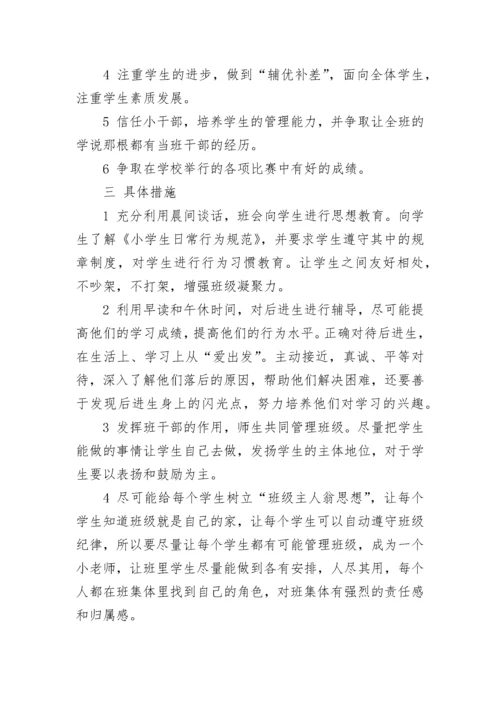 4 注重学生的进步，做到“辅优补差”，面向全体学生，注重学生素质发展。

5 信任小干部，培养学生的管理能力，并争取让全班的学说那根都有当班干部的经历。

6 争取在学校举行的各项比赛中有好的成绩。

三 具体措施

1 充分利用晨间谈话，班会向学生进行思想教育。向学生了解《小学生日常行为规范》，并要求学生遵守其中的规章制度，对学生进行行为习惯教育。让学生之间友好相处，不吵架，不打架，增强班级凝聚力。

2 利用早读和午休时间，对后进生进行辅导，尽可能提高他们的学习成绩，提高他们的行为水平。正确对待后进生，在生活上、学习上从“爱出发”。主动接近，真诚、平等对待，深入了解他们落后的原因，帮助他们解决困难，还要善于发现后进生身上的闪光点，努力培养他们对学习的兴趣。

3 发挥班干部的作用，师生共同管理班级。尽量把学生能做的事情让学生自己去做，发扬学生的主体地位，对于学生要以表扬和鼓励为主。

4 尽可能给每个学生树立“班级主人翁思想”，让每个学生知道班级就是自己的家，让每个学生可以自动遵守班级纪律，所以要尽量让每个学生都有可能管理班级，成为一个小老师，让班里学生尽量能做到各有安排，人尽其用，每个人都在班集体里找到自己的角色，对班集体有强烈的责任感和归属感。